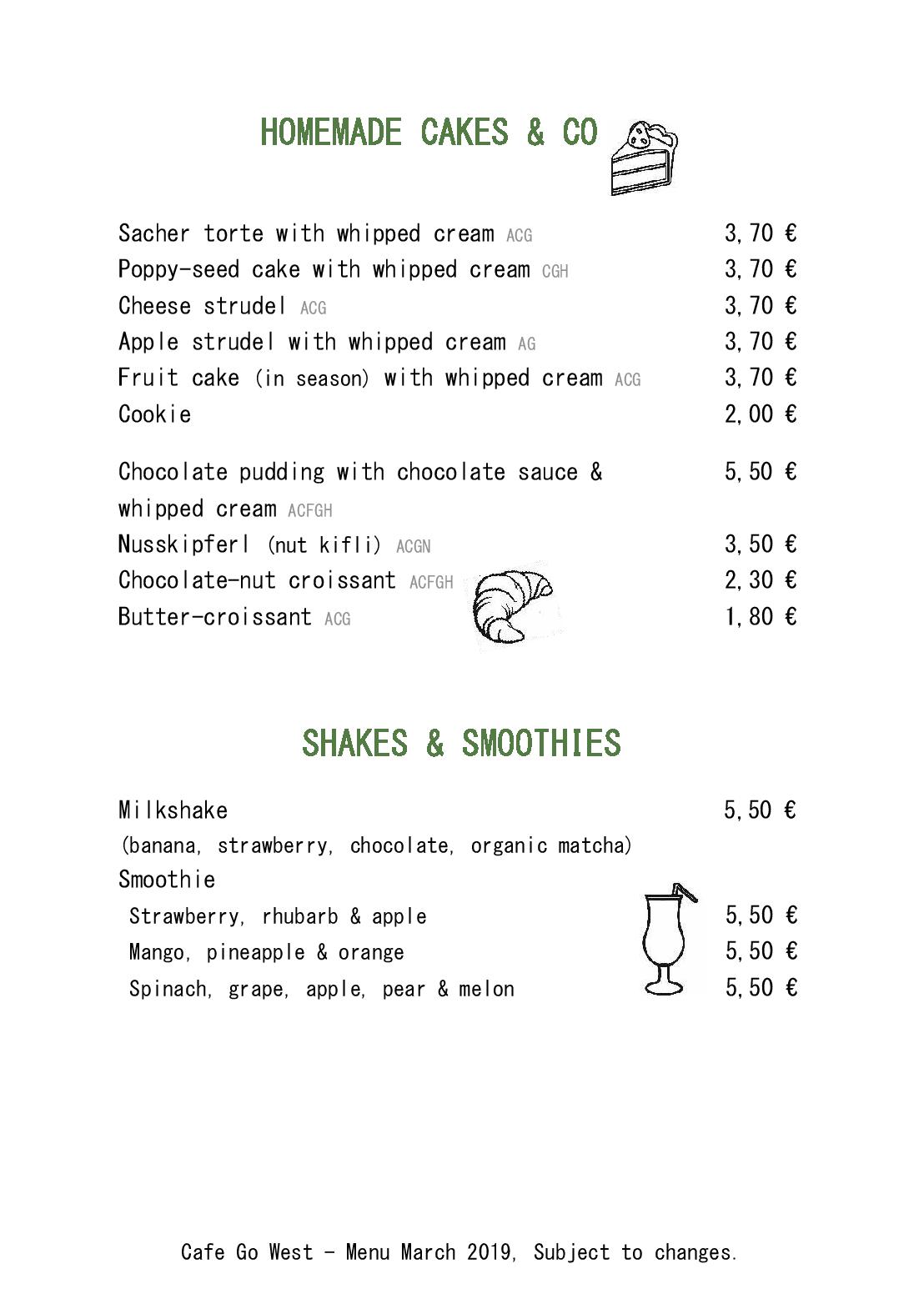 HOMEMADE CAKES & CO

Sacher torte with whipped cream ACG 3,70 €
Poppy-seed cake with whipped cream CGH 3,70 €
Cheese strudel ACG 3,70 €
Apple strudel with whipped cream AG 3,70 €
Fruit cake (in season) with whipped cream ACG 3,70 €
Cookie 2,00 €

Chocolate pudding with chocolate sauce & whipped cream ACFGH 5,50 €
Nusskipferl (nut kifli) ACGN 3,50 €
Chocolate-nut croissant ACFGH 2,30 €
Butter-croissant ACG 1,80 €

SHAKES & SMOOTHIES

Milkshake 5,50 €
(banana, strawberry, chocolate, organic matcha)
Smoothie
Strawberry, rhubarb & apple 5,50 €
Mango, pineapple & orange 5,50 €
Spinach, grape, apple, pear & melon 5,50 €

Cafe Go West - Menu March 2019, Subject to changes.